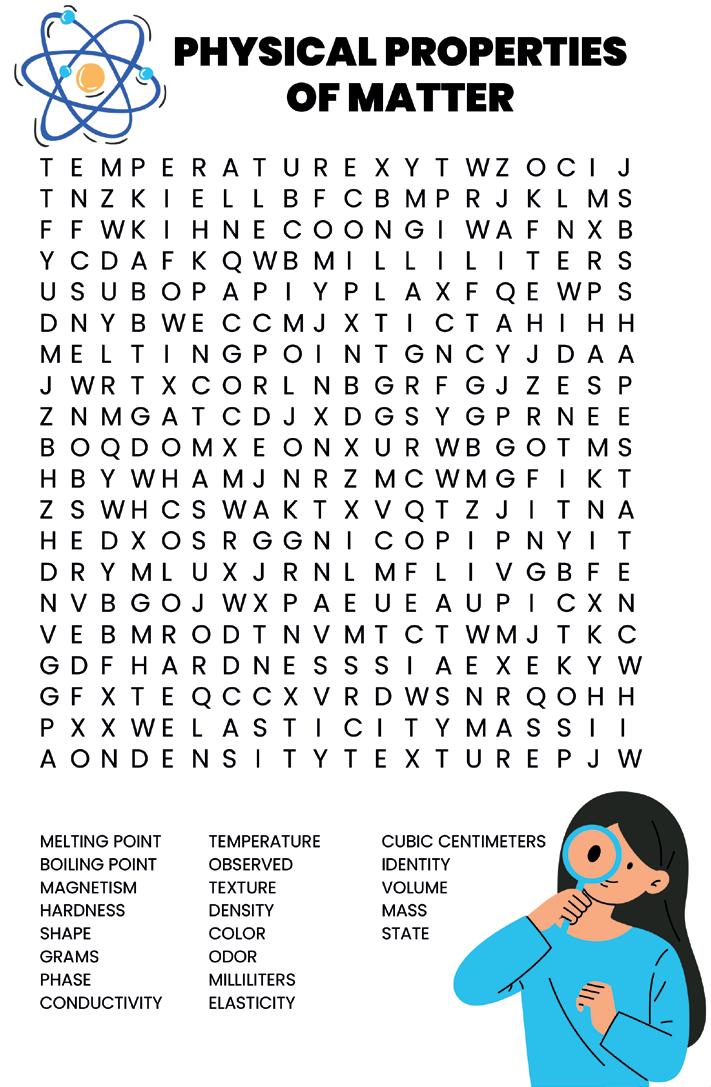 PHYSICAL PROPERTIES OF MATTER

T E M P E R A T U R E X Y T W Z O C I J
T N Z K I E L L B F C B M P R J K L M S
F F W K I H N E C O O N G I W A F N X B
Y C D A F K Q W B M I L L I L I T E R S
U S U B O P A P I Y P L A X F Q E W P S
D N Y B W E C C M J X T I C T A H I H H
M E L T I N G P O I N T G N C Y J D A A
J W R T X C O R L N B G R F G J Z E S P
Z N M G A T C D J X D G S Y G P R N E E
B O Q D O M X E O N X U R W B G O T M S
H B Y W H A M J N R Z M C W M G F I K T
Z S W H C S W A K T X V Q T Z J I T N A
H E D X O S R G G N I C O P I P N Y I T
D R Y M L U X J R N L M F L I V G B F E
N V B G O J W X P A E U E A U P I C X N
V E B M R O D T N V M T C T W M J T K C
G D F H A R D N E S S S I A E X E K Y W
G F X T E Q C C X V R D W S N R Q O H H
P X X W E L A S T I C I T Y M A S S I I
A O N D E N S I T Y T E X T U R E P J W

MELTING POINT
BOILING POINT
MAGNETISM
HARDNESS
SHAPE
GRAMS
PHASE
CONDUCTIVITY

TEMPERATURE
OBSERVED
TEXTURE
DENSITY
COLOR
ODOR
MILLILITERS
ELASTICITY

CUBIC CENTIMETERS
IDENTITY
VOLUME
MASS
STATE